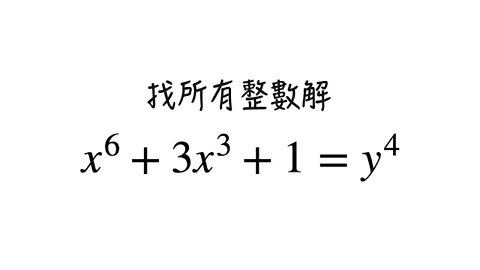 找所有整數解

$x^6 + 3x^3 + 1 = y^4$